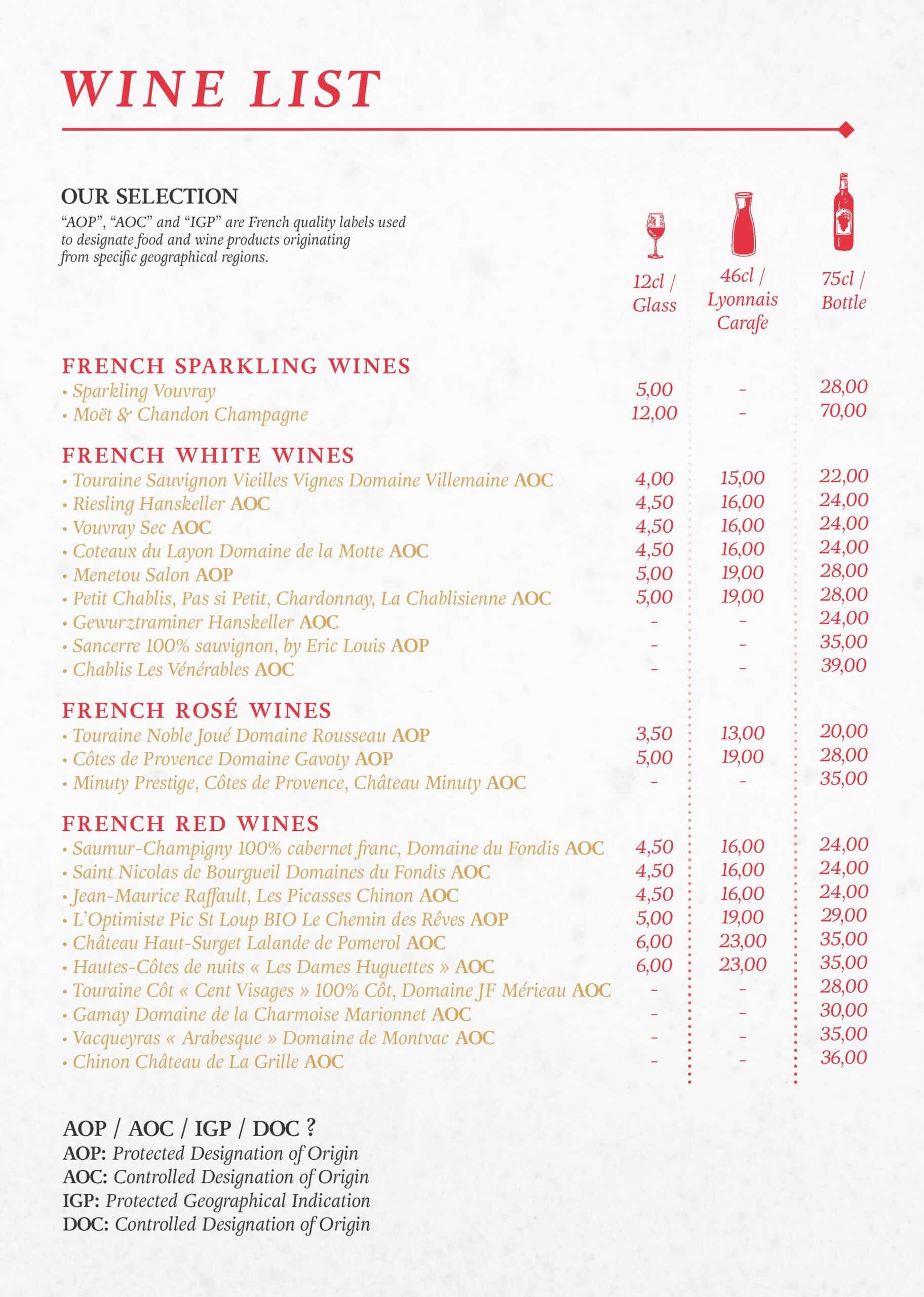 WINE LIST

OUR SELECTION

"AOP", "AOC" and "IGP" are French quality labels used to designate food and wine products originating from specific geographical regions.

12cl / Glass

46cl / Lyonnais Carafe

75cl / Bottle

FRENCH SPARKLING WINES

• Sparkling Vouvray 5,00 - 28,00
• Moët & Chandon Champagne 12,00 - 70,00

FRENCH WHITE WINES

• Touraine Sauvignon Vieilles Vignes Domaine Villemaine AOC 4,00 15,00 22,00
• Riesling Hanskeller AOC 4,50 16,00 24,00
• Vouvray Sec AOC 4,50 16,00 24,00
• Coteaux du Layon Domaine de la Motte AOC 4,50 16,00 24,00
• Menetou Salon AOP 5,00 19,00 28,00
• Petit Chablis, Pas si Petit, Chardonnay, La Chablisienne AOC 5,00 19,00 28,00
• Gewurztraminer Hanskeller AOC - - 24,00
• Sancerre 100% sauvignon, by Eric Louis AOP - - 35,00
• Chablis Les Vénérables AOC - - 39,00

FRENCH ROSÉ WINES

• Touraine Noble Joué Domaine Rousseau AOP 3,50 13,00 20,00
• Côtes de Provence Domaine Gavoty AOP 5,00 19,00 28,00
• Minuty Prestige, Côtes de Provence, Château Minuty AOC - - 35,00

FRENCH RED WINES

• Saumur-Champigny 100% cabernet franc, Domaine du Fondis AOC 4,50 16,00 24,00
• Saint Nicolas de Bourgueil Domaines du Fondis AOC 4,50 16,00 24,00
• Jean-Maurice Raffault, Les Picasses Chinon AOC 4,50 16,00 24,00
• L'Optimiste Pic St Loup BIO Le Chemin des Rêves AOP 5,00 19,00 29,00
• Château Haut-Surget Lalande de Pomerol AOC 6,00 23,00 35,00
• Hautes-Côtes de nuits « Les Dames Huguettes » AOC 6,00 23,00 35,00
• Touraine Côt « Cent Visages » 100% Côt, Domaine JF Mérieau AOC - - 28,00
• Gamay Domaine de la Charmoise Marionnet AOC - - 30,00
• Vacqueyras « Arabesque » Domaine de Montvac AOC - - 35,00
• Chinon Château de La Grille AOC - - 36,00

AOP / AOC / IGP / DOC ?
AOP: Protected Designation of Origin
AOC: Controlled Designation of Origin
IGP: Protected Geographical Indication
DOC: Controlled Designation of Origin